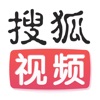 搜狐
视频